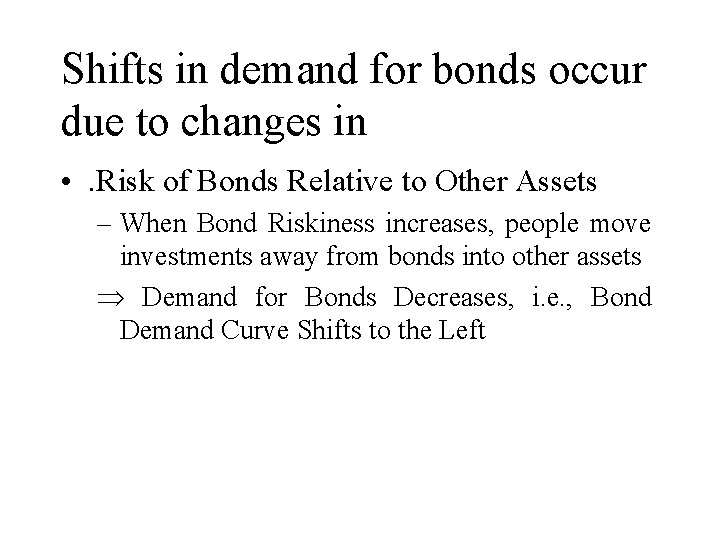 Shifts in demand for bonds occur due to changes in

• .Risk of Bonds Relative to Other Assets

– When Bond Riskiness increases, people move investments away from bonds into other assets

$\Rightarrow$ Demand for Bonds Decreases, i.e., Bond Demand Curve Shifts to the Left